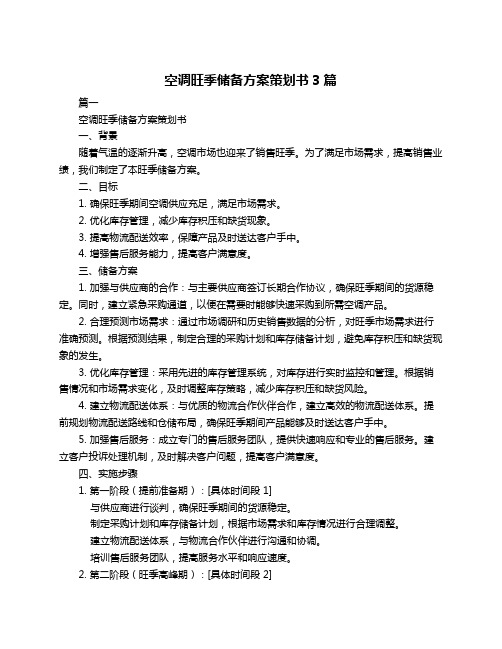 空调旺季储备方案策划书 3 篇

篇一

空调旺季储备方案策划书

一、背景

随着气温的逐渐升高，空调市场也迎来了销售旺季。为了满足市场需求，提高销售业绩，我们制定了本旺季储备方案。

二、目标

1. 确保旺季期间空调供应充足，满足市场需求。

2. 优化库存管理，减少库存积压和缺货现象。

3. 提高物流配送效率，保障产品及时送达客户手中。

4. 增强售后服务能力，提高客户满意度。

三、储备方案

1. 加强与供应商的合作：与主要供应商签订长期合作协议，确保旺季期间的货源稳定。同时，建立紧急采购通道，以便在需要时能够快速采购到所需空调产品。

2. 合理预测市场需求：通过市场调研和历史销售数据的分析，对旺季市场需求进行准确预测。根据预测结果，制定合理的采购计划和库存储备计划，避免库存积压和缺货现象的发生。

3. 优化库存管理：采用先进的库存管理系统，对库存进行实时监控和管理。根据销售情况和市场需求变化，及时调整库存策略，减少库存积压和缺货风险。

4. 建立物流配送体系：与优质的物流合作伙伴合作，建立高效的物流配送体系。提前规划物流配送路线和仓储布局，确保旺季期间产品能够及时送达客户手中。

5. 加强售后服务：成立专门的售后服务团队，提供快速响应和专业的售后服务。建立客户投诉处理机制，及时解决客户问题，提高客户满意度。

四、实施步骤

1. 第一阶段（提前准备期）：[具体时间段 1]

与供应商进行谈判，确保旺季期间的货源稳定。

制定采购计划和库存储备计划，根据市场需求和库存情况进行合理调整。

建立物流配送体系，与物流合作伙伴进行沟通和协调。

培训售后服务团队，提高服务水平和响应速度。

2. 第二阶段（旺季高峰期）：[具体时间段 2]